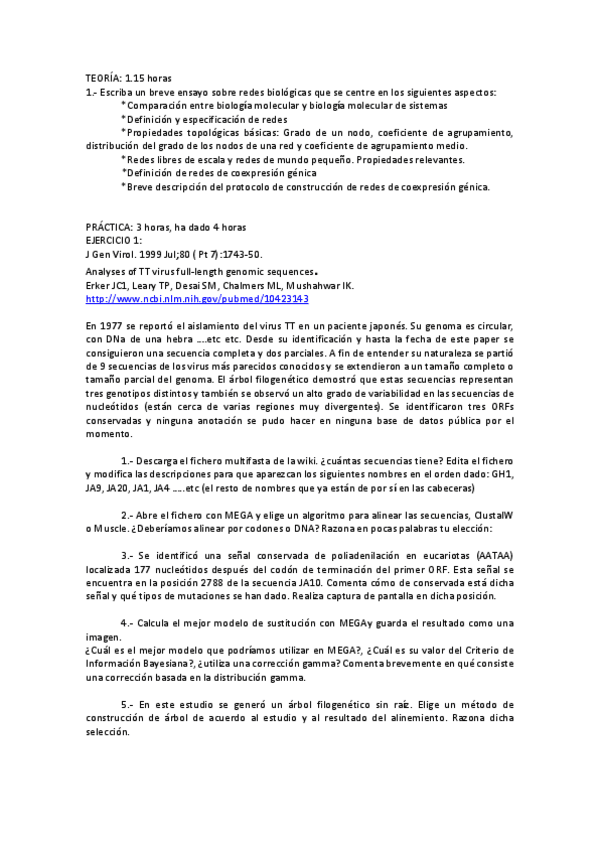 TEORÍA: 1.15 horas
1.- Escriba un breve ensayo sobre redes biológicas que se centre en los siguientes aspectos:
*Comparación entre biología molecular y biología molecular de sistemas
*Definición y especificación de redes
*Propiedades topológicas básicas: Grado de un nodo, coeficiente de agrupamiento, distribución del grado de los nodos de una red y coeficiente de agrupamiento medio.
*Redes libres de escala y redes de mundo pequeño. Propiedades relevantes.
*Definición de redes de coexpresión génica
*Breve descripción del protocolo de construcción de redes de coexpresión génica.

PRÁCTICA: 3 horas, ha dado 4 horas
EJERCICIO 1:
J Gen Virol. 1999 Jul;80 ( Pt 7):1743-50.
Analyses of TT virus full-length genomic sequences.
Erker JC1, Leary TP, Desai SM, Chalmers ML, Mushahwar IK.
http://www.ncbi.nlm.nih.gov/pubmed/10423143

En 1977 se reportó el aislamiento del virus TT en un paciente japonés. Su genoma es circular, con DNa de una hebra ....etc etc. Desde su identificación y hasta la fecha de este paper se consiguieron una secuencia completa y dos parciales. A fin de entender su naturaleza se partió de 9 secuencias de los virus más parecidos conocidos y se extendieron a un tamaño completo o tamaño parcial del genoma. El árbol filogenético demostró que estas secuencias representan tres genotipos distintos y también se observó un alto grado de variabilidad en las secuencias de nucleótidos (están cerca de varias regiones muy divergentes). Se identificaron tres ORFs conservadas y ninguna anotación se pudo hacer en ninguna base de datos pública por el momento.

1.- Descarga el fichero multifasta de la wiki. ¿cuántas secuencias tiene? Edita el fichero y modifica las descripciones para que aparezcan los siguientes nombres en el orden dado: GH1, JA9, JA20, JA1, JA4 .....etc (el resto de nombres que ya están de por sí en las cabeceras)

2.- Abre el fichero con MEGA y elige un algoritmo para alinear las secuencias, ClustalW o Muscle. ¿Deberíamos alinear por codones o DNA? Razona en pocas palabras tu elección:

3.- Se identificó una señal conservada de poliadenilación en eucariotas (AATAA) localizada 177 nucleótidos después del codón de terminación del primer ORF. Esta señal se encuentra en la posición 2788 de la secuencia JA10. Comenta cómo de conservada está dicha señal y qué tipos de mutaciones se han dado. Realiza captura de pantalla en dicha posición.

4.- Calcula el mejor modelo de sustitución con MEGAy guarda el resultado como una imagen.
¿Cuál es el mejor modelo que podríamos utilizar en MEGA?, ¿Cuál es su valor del Criterio de Información Bayesiana?, ¿utiliza una corrección gamma? Comenta brevemente en qué consiste una corrección basada en la distribución gamma.

5.- En este estudio se generó un árbol filogenético sin raíz. Elige un método de construcción de árbol de acuerdo al estudio y al resultado del alinemiento. Razona dicha selección.